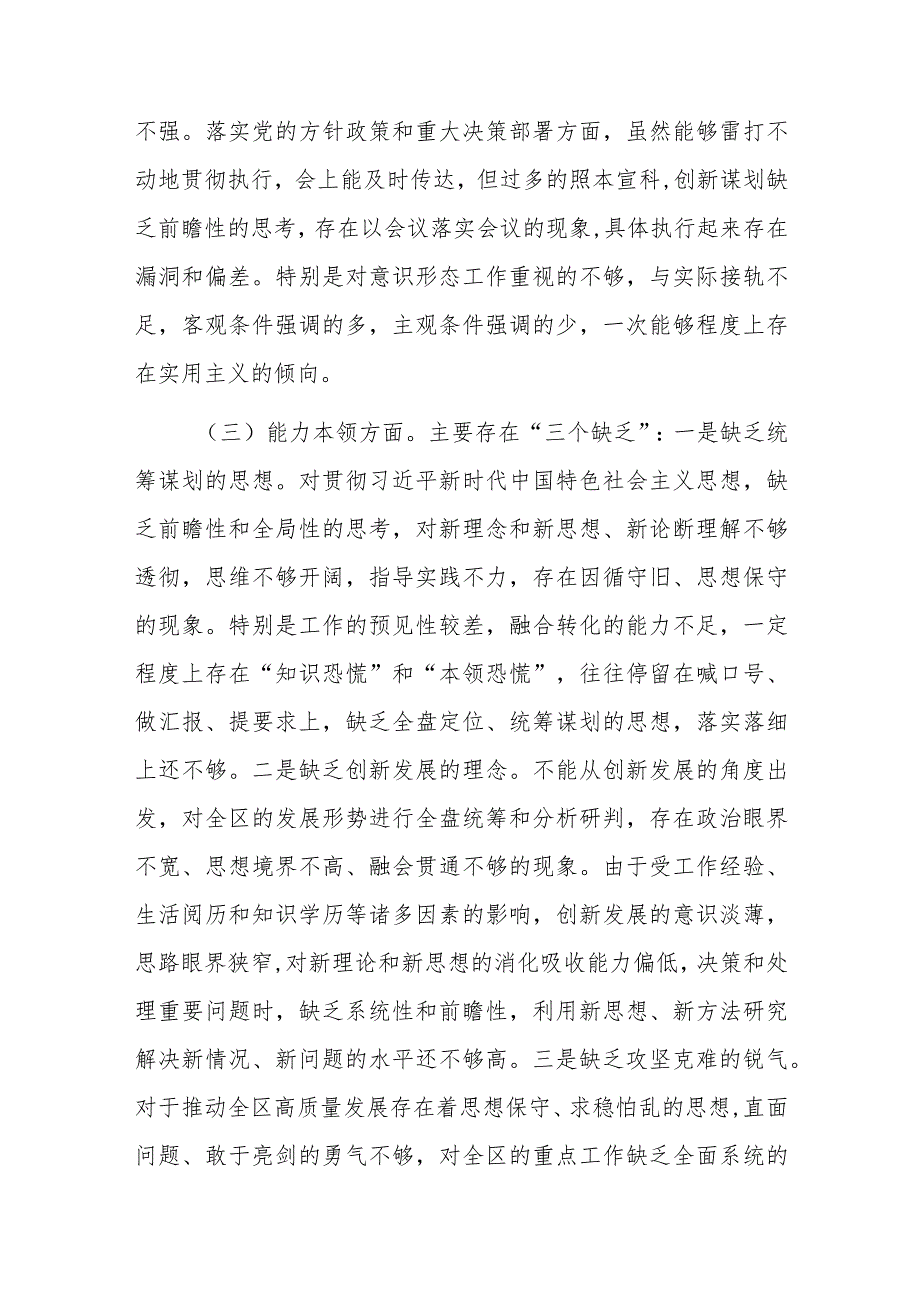 不强。落实党的方针政策和重大决策部署方面，虽然能够雷打不动地贯彻执行，会上能及时传达，但过多的照本宣科,创新谋划缺乏前瞻性的思考，存在以会议落实会议的现象,具体执行起来存在漏洞和偏差。特别是对意识形态工作重视的不够，与实际接轨不足，客观条件强调的多，主观条件强调的少，一次能够程度上存在实用主义的倾向。

（三）能力本领方面。主要存在“三个缺乏”：一是缺乏统筹谋划的思想。对贯彻习近平新时代中国特色社会主义思想，缺乏前瞻性和全局性的思考，对新理念和新思想、新论断理解不够透彻，思维不够开阔，指导实践不力，存在因循守旧、思想保守的现象。特别是工作的预见性较差，融合转化的能力不足，一定程度上存在“知识恐慌”和“本领恐慌”，往往停留在喊口号、做汇报、提要求上，缺乏全盘定位、统筹谋划的思想，落实落细上还不够。二是缺乏创新发展的理念。不能从创新发展的角度出发，对全区的发展形势进行全盘统筹和分析研判，存在政治眼界不宽、思想境界不高、融会贯通不够的现象。由于受工作经验、生活阅历和知识学历等诸多因素的影响，创新发展的意识淡薄，思路眼界狭窄,对新理论和新思想的消化吸收能力偏低，决策和处理重要问题时，缺乏系统性和前瞻性，利用新思想、新方法研究解决新情况、新问题的水平还不够高。三是缺乏攻坚克难的锐气。对于推动全区高质量发展存在着思想保守、求稳怕乱的思想,直面问题、敢于亮剑的勇气不够，对全区的重点工作缺乏全面系统的